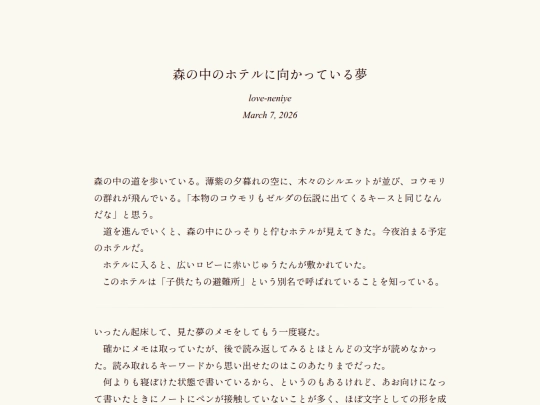 森の中のホテルに向かっている夢

love-neniye

March 7, 2026

森の中の道を歩いている。薄紫の夕暮れの空に、木々のシルエットが並び、コウモリの群れが飛んでいる。「本物のコウモリもゼルダの伝説に出てくるキースと同じなんだな」と思う。

道を進んでいくと、森の中にひっそりと佇むホテルが見えてきた。今夜泊まる予定のホテルだ。

ホテルに入ると、広いロビーに赤いじゅうたんが敷かれていた。

このホテルは「子供たちの避難所」という別名で呼ばれていることを知っている。

いったん起床して、見た夢のメモをしてもう一度寝た。

確かにメモは取っていたが、後で読み返してみるとほとんどの文字が読めなかった。読み取れるキーワードから思い出せたのはこのあたりまでだった。

何よりも寝ぼけた状態で書いているから、というのもあるけれど、あお向けになって書いたときにノートにペンが接触していないことが多く、ほぼ文字としての形を成